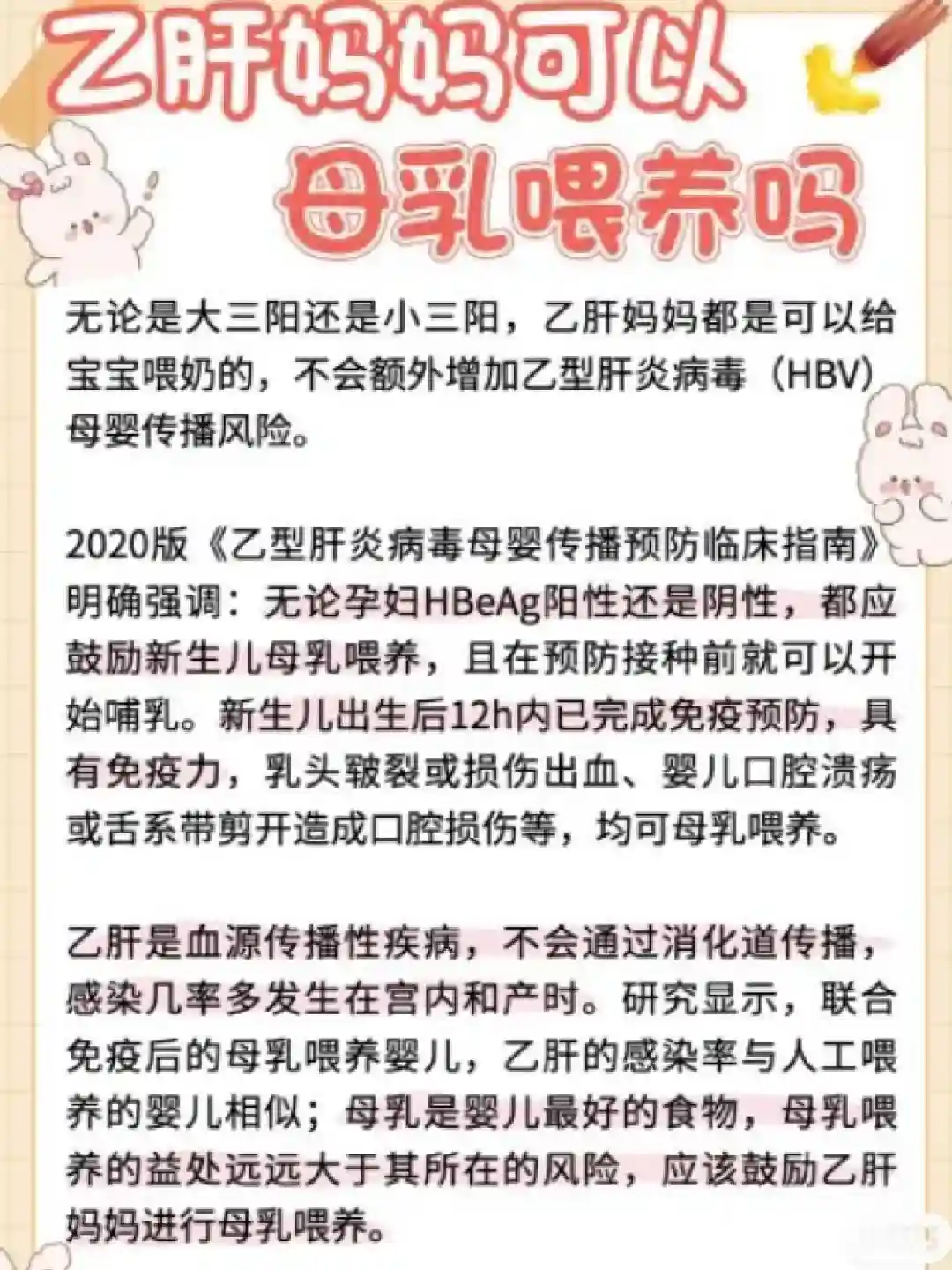 乙肝妈妈可以

母乳喂养吗

无论是大三阳还是小三阳，乙肝妈妈都是可以给宝宝喂奶的，不会额外增加乙型肝炎病毒（HBV）母婴传播风险。

2020版《乙型肝炎病毒母婴传播预防临床指南》明确强调：无论孕妇HBeAg阳性还是阴性，都应鼓励新生儿母乳喂养，且在预防接种前就可以开始哺乳。新生儿出生后12h内已完成免疫预防，具有免疫力，乳头皲裂或损伤出血、婴儿口腔溃疡或舌系带剪开造成口腔损伤等，均可母乳喂养。

乙肝是血源传播性疾病，不会通过消化道传播，感染几率多发生在宫内和产时。研究显示，联合免疫后的母乳喂养婴儿，乙肝的感染率与人工喂养的婴儿相似；母乳是婴儿最好的食物，母乳喂养的益处远远大于其所在的风险，应该鼓励乙肝妈妈进行母乳喂养。